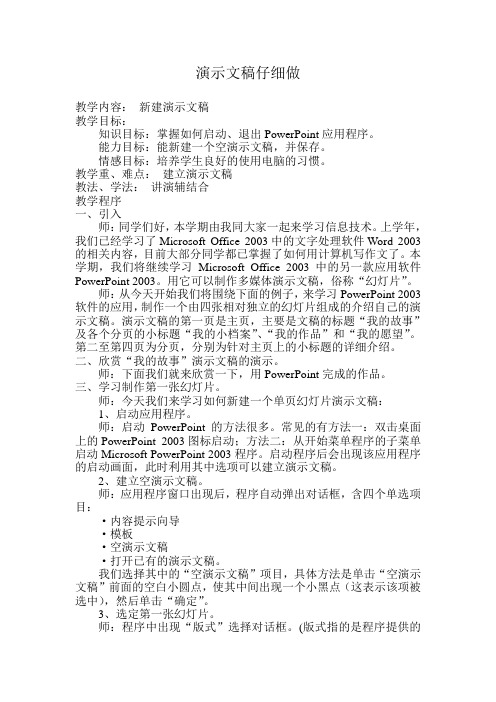 演示文稿仔细做

教学内容：　新建演示文稿
教学目标：
知识目标：掌握如何启动、退出 PowerPoint 应用程序。
能力目标：能新建一个空演示文稿，并保存。
情感目标：培养学生良好的使用电脑的习惯。
教学重、难点：　建立演示文稿
教法、学法：　讲演辅结合
教学程序
一、引入
师：同学们好，本学期由我同大家一起来学习信息技术。上学年，我们已经学习了 Microsoft Office 2003 中的文字处理软件 Word 2003 的相关内容，目前大部分同学都已掌握了如何用计算机写作文了。本学期，我们将继续学习 Microsoft Office 2003 中的另一款应用软件 PowerPoint 2003。用它可以制作多媒体演示文稿，俗称“幻灯片”。
师：从今天开始我们将围绕下面的例子，来学习 PowerPoint 2003 软件的应用，制作一个由四张相对独立的幻灯片组成的介绍自己的演示文稿。演示文稿的第一页是主页，主要是文稿的标题“我的故事”及各个分页的小标题“我的小档案”、“我的作品”和“我的愿望”。第二至第四页为分页，分别为针对主页上的小标题的详细介绍。
二、欣赏“我的故事”演示文稿的演示。
师：下面我们就来欣赏一下，用 PowerPoint 完成的作品。
三、学习制作第一张幻灯片。
师：今天我们来学习如何新建一个单页幻灯片演示文稿：
1、启动应用程序。
师：启动 PowerPoint 的方法很多。常见的有方法一：双击桌面上的 PowerPoint 2003 图标启动；方法二：从开始菜单程序的子菜单启动 Microsoft PowerPoint 2003 程序。启动程序后会出现该应用程序的启动画面，此时利用其中选项可以建立演示文稿。
2、建立空演示文稿。
师：应用程序窗口出现后，程序自动弹出对话框，含四个单选项目：
·内容提示向导
·模板
·空演示文稿
·打开已有的演示文稿。
我们选择其中的“空演示文稿”项目，具体方法是单击“空演示文稿”前面的空白小圆点，使其中间出现一个小黑点（这表示该项被选中），然后单击“确定”。
3、选定第一张幻灯片。
师：程序中出现“版式”选择对话框。(版式指的是程序提供的